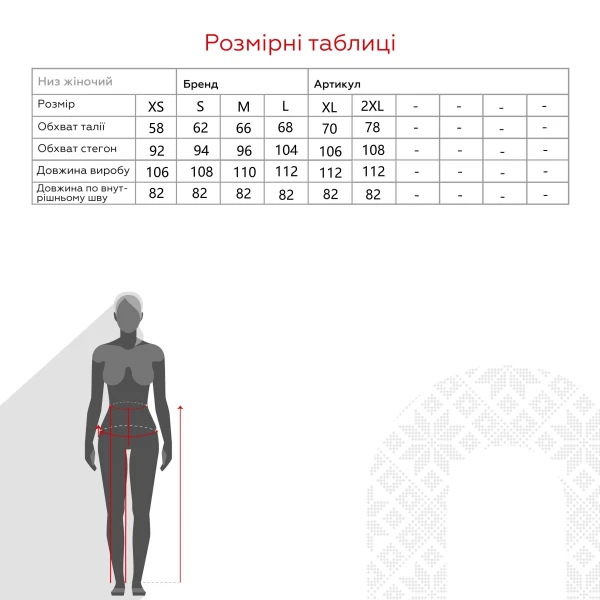 Розмірні таблиці

| Низ жіночий | | Бренд | | | Артикул | | | | | |
|---|---|---|---|---|---|---|---|---|---|---|
| Розмір | XS | S | M | L | XL | 2XL | - | - | - | - |
| Обхват талії | 58 | 62 | 66 | 68 | 70 | 78 | - | - | - | - |
| Обхват стегон | 92 | 94 | 96 | 104 | 106 | 108 | - | - | - | - |
| Довжина виробу | 106 | 108 | 110 | 112 | 112 | 112 | - | - | - | - |
| Довжина по внутрішньому шву | 82 | 82 | 82 | 82 | 82 | 82 | - | - | - | - |